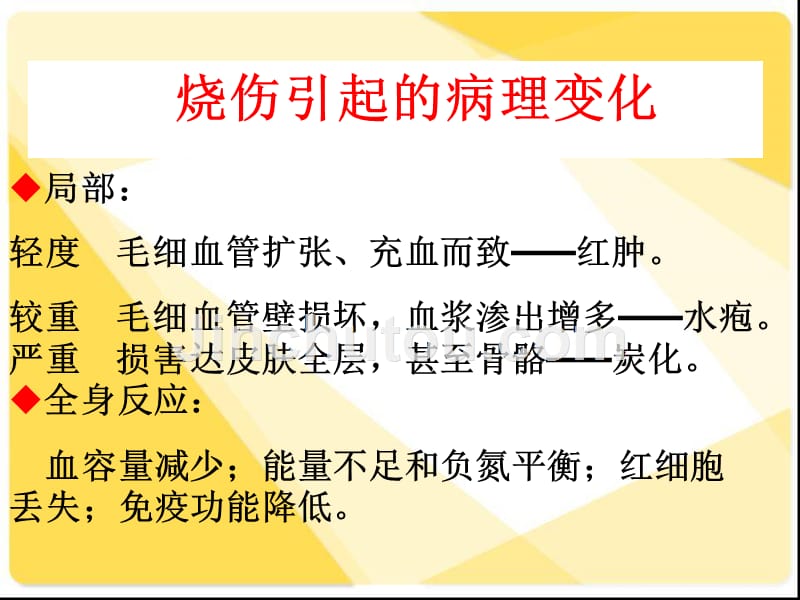 烧伤引起的病理变化

◆局部：

轻度　毛细血管扩张、充血而致——红肿。

较重　毛细血管壁损坏，血浆渗出增多——水疱。
严重　损害达皮肤全层，甚至骨骼——炭化。
◆全身反应：

血容量减少；能量不足和负氮平衡；红细胞丢失；免疫功能降低。

jinchutou.com